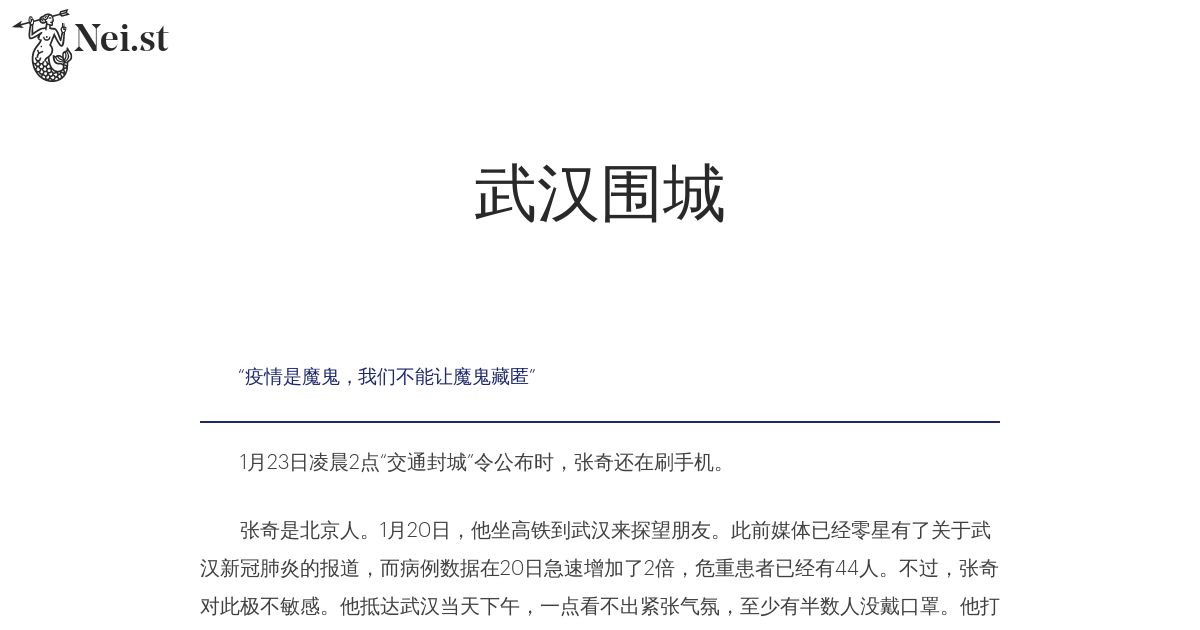 Nei.st

武汉围城

“疫情是魔鬼，我们不能让魔鬼藏匿”

1月23日凌晨2点“交通封城”令公布时，张奇还在刷手机。

张奇是北京人。1月20日，他坐高铁到武汉来探望朋友。此前媒体已经零星有了关于武汉新冠肺炎的报道，而病例数据在20日急速增加了2倍，危重患者已经有44人。不过，张奇对此极不敏感。他抵达武汉当天下午，一点看不出紧张气氛，至少有半数人没戴口罩。他打